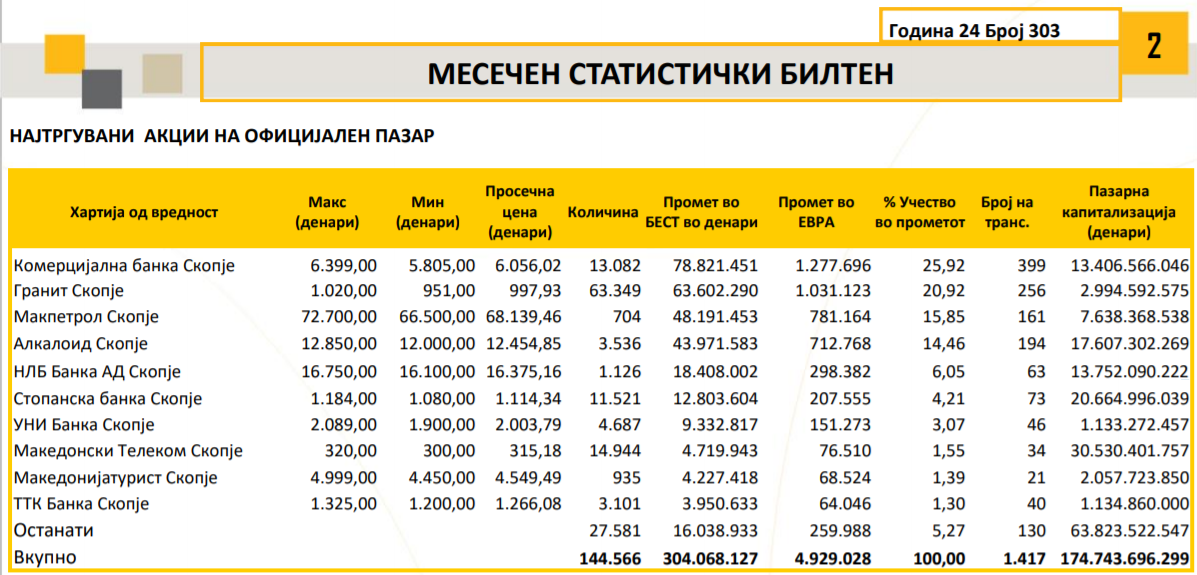 Година 24 Број 303

2

МЕСЕЧЕН СТАТИСТИЧКИ БИЛТЕН

НАЈТРГУВАНИ АКЦИИ НА ОФИЦИЈАЛЕН ПАЗАР

| Хартија од вредност | Макс (денари) | Мин (денари) | Просечна цена (денари) | Количина | Промет во БЕСТ во денари | Промет во ЕВРА | % Учество во прометот | Број на транс. | Пазарна капитализација (денари) |
|---|---|---|---|---|---|---|---|---|---|
| Комерцијална банка Скопје | 6.399,00 | 5.805,00 | 6.056,02 | 13.082 | 78.821.451 | 1.277.696 | 25,92 | 399 | 13.406.566.046 |
| Гранит Скопје | 1.020,00 | 951,00 | 997,93 | 63.349 | 63.602.290 | 1.031.123 | 20,92 | 256 | 2.994.592.575 |
| Макпетрол Скопје | 72.700,00 | 66.500,00 | 68.139,46 | 704 | 48.191.453 | 781.164 | 15,85 | 161 | 7.638.368.538 |
| Алкалоид Скопје | 12.850,00 | 12.000,00 | 12.454,85 | 3.536 | 43.971.583 | 712.768 | 14,46 | 194 | 17.607.302.269 |
| НЛБ Банка АД Скопје | 16.750,00 | 16.100,00 | 16.375,16 | 1.126 | 18.408.002 | 298.382 | 6,05 | 63 | 13.752.090.222 |
| Стопанска банка Скопје | 1.184,00 | 1.080,00 | 1.114,34 | 11.521 | 12.803.604 | 207.555 | 4,21 | 73 | 20.664.996.039 |
| УНИ Банка Скопје | 2.089,00 | 1.900,00 | 2.003,79 | 4.687 | 9.332.817 | 151.273 | 3,07 | 46 | 1.133.272.457 |
| Македонски Телеком Скопје | 320,00 | 300,00 | 315,18 | 14.944 | 4.719.943 | 76.510 | 1,55 | 34 | 30.530.401.757 |
| Македонијатурист Скопје | 4.999,00 | 4.450,00 | 4.549,49 | 935 | 4.227.418 | 68.524 | 1,39 | 21 | 2.057.723.850 |
| ТТК Банка Скопје | 1.325,00 | 1.200,00 | 1.266,08 | 3.101 | 3.950.633 | 64.046 | 1,30 | 40 | 1.134.860.000 |
| Останати | | | | 27.581 | 16.038.933 | 259.988 | 5,27 | 130 | 63.823.522.547 |
| Вкупно | | | | 144.566 | 304.068.127 | 4.929.028 | 100,00 | 1.417 | 174.743.696.299 |